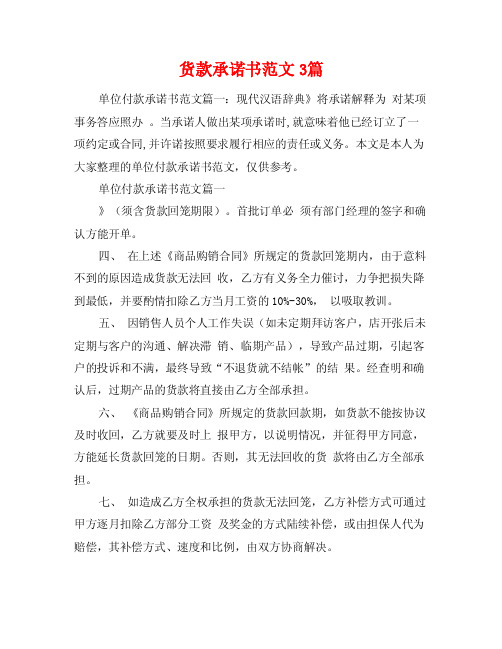 货款承诺书范文 3篇

单位付款承诺书范文篇一：现代汉语辞典》将承诺解释为 对某项事务答应照办 。当承诺人做出某项承诺时,就意味着他已经订立了一项约定或合同,并许诺按照要求履行相应的责任或义务。本文是本人为大家整理的单位付款承诺书范文，仅供参考。

单位付款承诺书范文篇一

》（须含货款回笼期限）。首批订单必 须有部门经理的签字和确认方能开单。

四、 在上述《商品购销合同》所规定的货款回笼期内，由于意料不到的原因造成货款无法回 收，乙方有义务全力催讨，力争把损失降到最低，并要酌情扣除乙方当月工资的 10%-30%， 以吸取教训。

五、 因销售人员个人工作失误（如未定期拜访客户，店开张后未定期与客户的沟通、解决滞 销、临期产品），导致产品过期，引起客户的投诉和不满，最终导致“不退货就不结帐”的结 果。经查明和确认后，过期产品的货款将直接由乙方全部承担。

六、 《商品购销合同》所规定的货款回款期，如货款不能按协议及时收回，乙方就要及时上 报甲方，以说明情况，并征得甲方同意，方能延长货款回笼的日期。否则，其无法回收的货 款将由乙方全部承担。

七、 如造成乙方全权承担的货款无法回笼，乙方补偿方式可通过甲方逐月扣除乙方部分工资 及奖金的方式陆续补偿，或由担保人代为赔偿，其补偿方式、速度和比例，由双方协商解决。